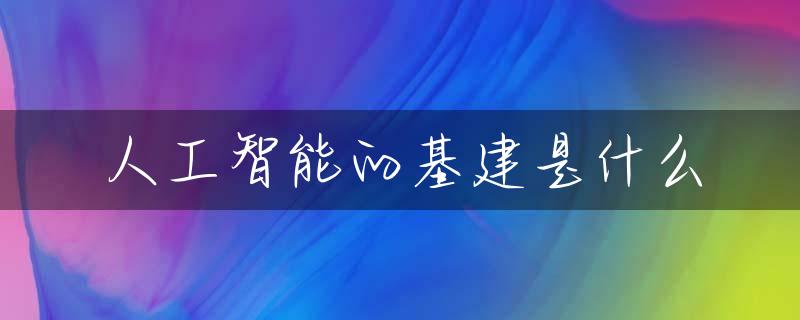 人工智能的基建是什么